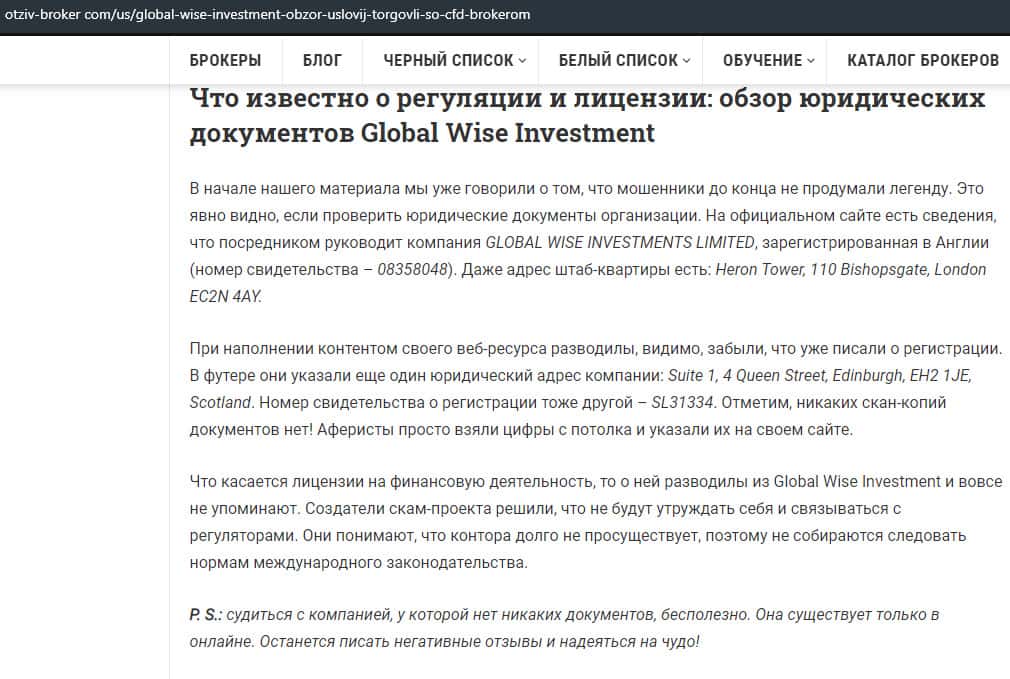 otziv-broker com/us/global-wise-investment-obzor-uslovij-torgovli-so-cfd-brokerom

БРОКЕРЫ   БЛОГ   ЧЕРНЫЙ СПИСОК   БЕЛЫЙ СПИСОК   ОБУЧЕНИЕ   КАТАЛОГ БРОКЕРОВ

Что известно о регуляции и лицензии: обзор юридических документов Global Wise Investment

В начале нашего материала мы уже говорили о том, что мошенники до конца не продумали легенду. Это явно видно, если проверить юридические документы организации. На официальном сайте есть сведения, что посредником руководит компания GLOBAL WISE INVESTMENTS LIMITED, зарегистрированная в Англии (номер свидетельства – 08358048). Даже адрес штаб-квартиры есть: Heron Tower, 110 Bishopsgate, London EC2N 4AY.

При наполнении контентом своего веб-ресурса разводилы, видимо, забыли, что уже писали о регистрации. В футере они указали еще один юридический адрес компании: Suite 1, 4 Queen Street, Edinburgh, EH2 1JE, Scotland. Номер свидетельства о регистрации тоже другой – SL31334. Отметим, никаких скан-копий документов нет! Аферисты просто взяли цифры с потолка и указали их на своем сайте.

Что касается лицензии на финансовую деятельность, то о ней разводилы из Global Wise Investment и вовсе не упоминают. Создатели скам-проекта решили, что не будут утруждать себя и связываться с регуляторами. Они понимают, что контора долго не просуществует, поэтому не собираются следовать нормам международного законодательства.

P. S.: судиться с компанией, у которой нет никаких документов, бесполезно. Она существует только в онлайне. Останется писать негативные отзывы и надеяться на чудо!